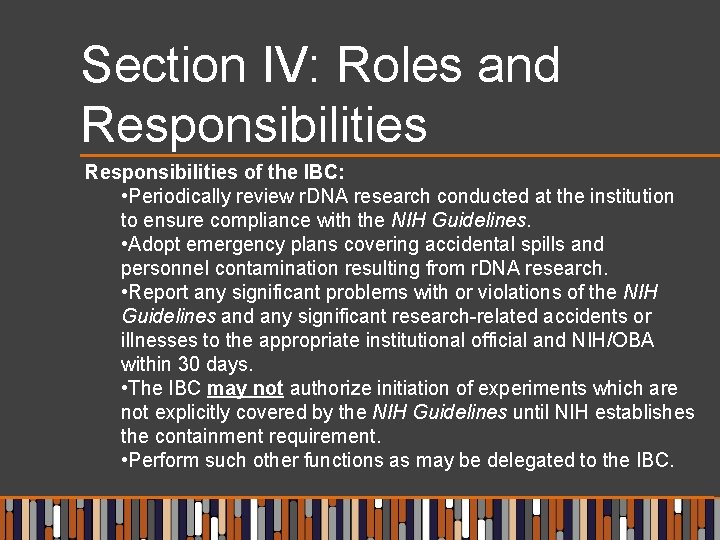 Section IV: Roles and Responsibilities

Responsibilities of the IBC:

•Periodically review rDNA research conducted at the institution to ensure compliance with the NIH Guidelines.

•Adopt emergency plans covering accidental spills and personnel contamination resulting from rDNA research.

•Report any significant problems with or violations of the NIH Guidelines and any significant research-related accidents or illnesses to the appropriate institutional official and NIH/OBA within 30 days.

•The IBC may not authorize initiation of experiments which are not explicitly covered by the NIH Guidelines until NIH establishes the containment requirement.

•Perform such other functions as may be delegated to the IBC.